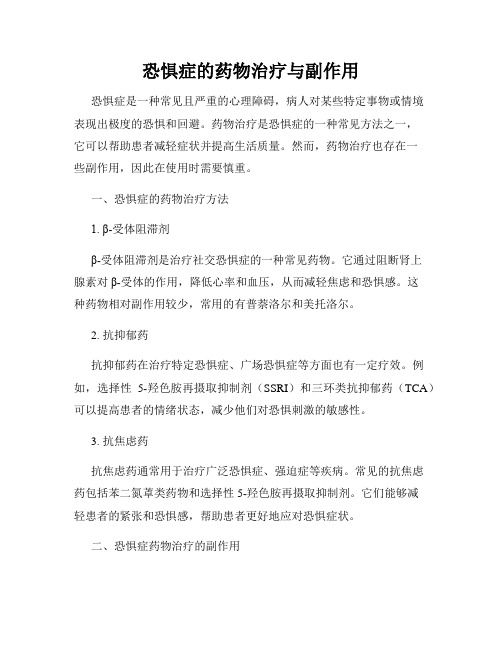 恐惧症的药物治疗与副作用

恐惧症是一种常见且严重的心理障碍，病人对某些特定事物或情境表现出极度的恐惧和回避。药物治疗是恐惧症的一种常见方法之一，它可以帮助患者减轻症状并提高生活质量。然而，药物治疗也存在一些副作用，因此在使用时需要慎重。

一、恐惧症的药物治疗方法

1. β-受体阻滞剂

β-受体阻滞剂是治疗社交恐惧症的一种常见药物。它通过阻断肾上腺素对 β-受体的作用，降低心率和血压，从而减轻焦虑和恐惧感。这种药物相对副作用较少，常用的有普萘洛尔和美托洛尔。

2. 抗抑郁药

抗抑郁药在治疗特定恐惧症、广场恐惧症等方面也有一定疗效。例如，选择性 5-羟色胺再摄取抑制剂（SSRI）和三环类抗抑郁药（TCA）可以提高患者的情绪状态，减少他们对恐惧刺激的敏感性。

3. 抗焦虑药

抗焦虑药通常用于治疗广泛恐惧症、强迫症等疾病。常见的抗焦虑药包括苯二氮䓬类药物和选择性 5-羟色胺再摄取抑制剂。它们能够减轻患者的紧张和恐惧感，帮助患者更好地应对恐惧症状。

二、恐惧症药物治疗的副作用